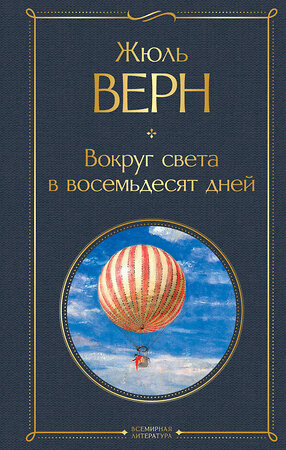 Жюль
ВЕРН

Вокруг света
в восемьдесят дней

ВСЕМИРНАЯ
ЛИТЕРАТУРА